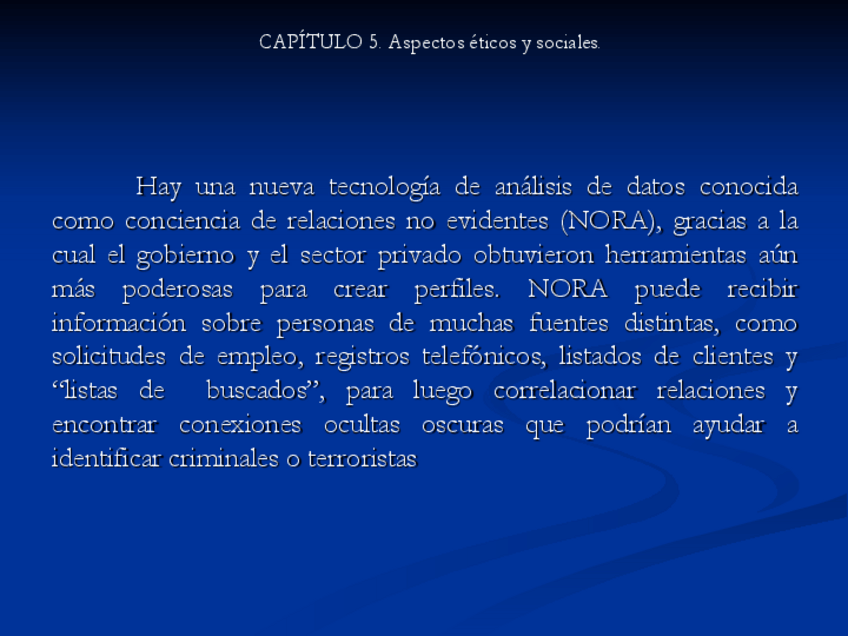 CAPÍTULO 5. Aspectos éticos y sociales.

Hay una nueva tecnología de análisis de datos conocida como conciencia de relaciones no evidentes (NORA), gracias a la cual el gobierno y el sector privado obtuvieron herramientas aún más poderosas para crear perfiles. NORA puede recibir información sobre personas de muchas fuentes distintas, como solicitudes de empleo, registros telefónicos, listados de clientes y "listas de buscados", para luego correlacionar relaciones y encontrar conexiones ocultas oscuras que podrían ayudar a identificar criminales o terroristas